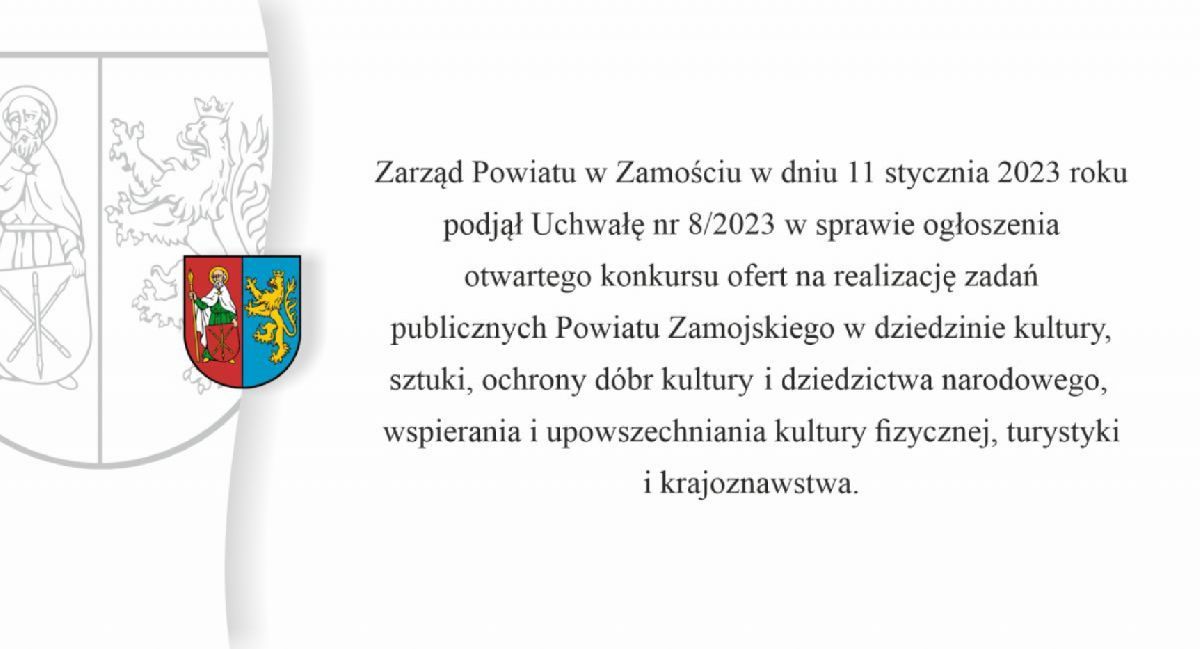 Zarząd Powiatu w Zamościu w dniu 11 stycznia 2023 roku podjął Uchwałę nr 8/2023 w sprawie ogłoszenia otwartego konkursu ofert na realizację zadań publicznych Powiatu Zamojskiego w dziedzinie kultury, sztuki, ochrony dóbr kultury i dziedzictwa narodowego, wspierania i upowszechniania kultury fizycznej, turystyki i krajoznawstwa.